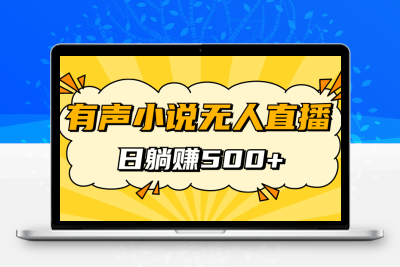 有声小说无人直播

日躺赚500+